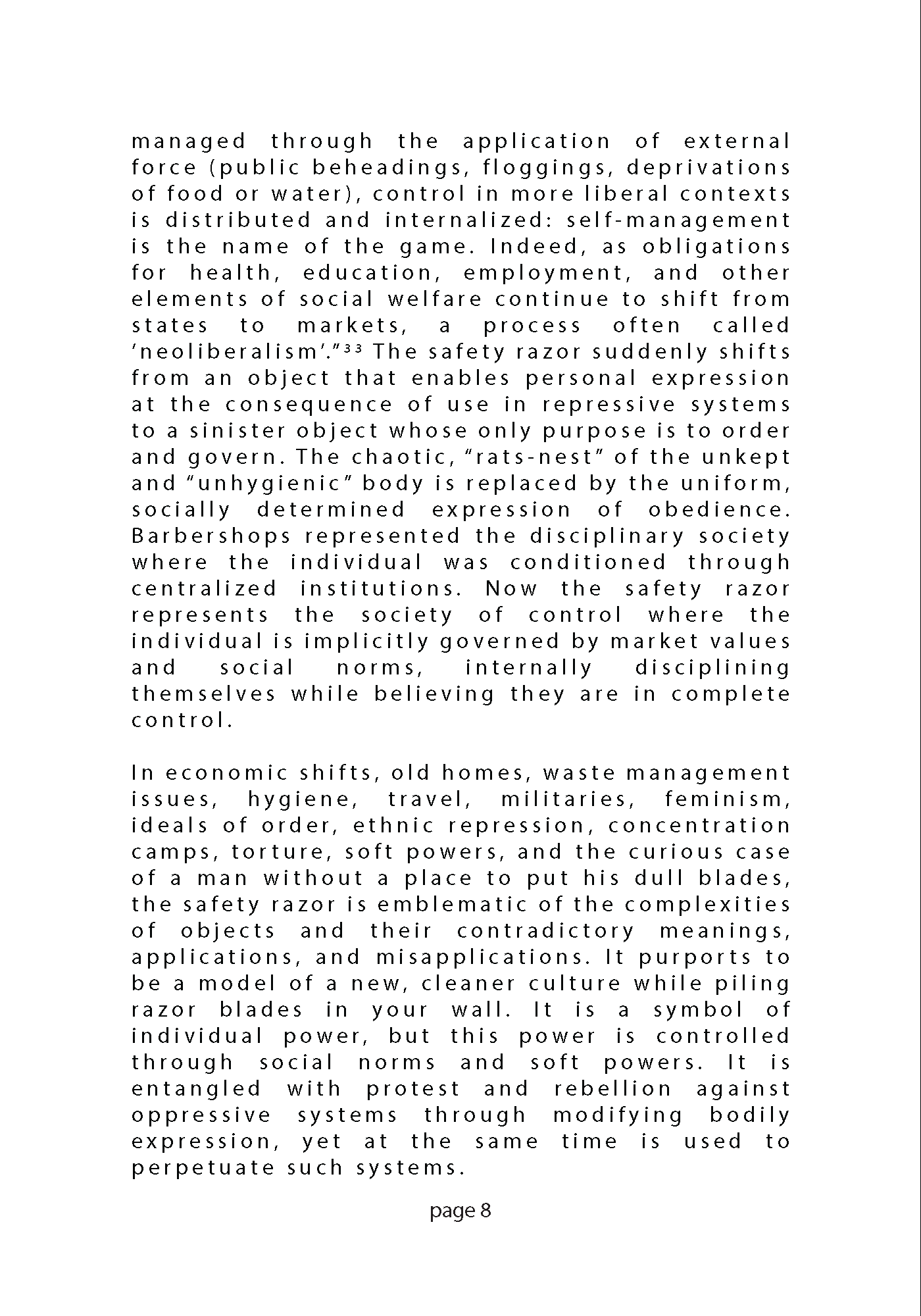 managed through the application of external force (public beheadings, floggings, deprivations of food or water), control in more liberal contexts is distributed and internalized: self-management is the name of the game. Indeed, as obligations for health, education, employment, and other elements of social welfare continue to shift from states to markets, a process often called 'neoliberalism'."$^{33}$ The safety razor suddenly shifts from an object that enables personal expression at the consequence of use in repressive systems to a sinister object whose only purpose is to order and govern. The chaotic, "rats-nest" of the unkept and "unhygienic" body is replaced by the uniform, socially determined expression of obedience. Barbershops represented the disciplinary society where the individual was conditioned through centralized institutions. Now the safety razor represents the society of control where the individual is implicitly governed by market values and social norms, internally disciplining themselves while believing they are in complete control.

In economic shifts, old homes, waste management issues, hygiene, travel, militaries, feminism, ideals of order, ethnic repression, concentration camps, torture, soft powers, and the curious case of a man without a place to put his dull blades, the safety razor is emblematic of the complexities of objects and their contradictory meanings, applications, and misapplications. It purports to be a model of a new, cleaner culture while piling razor blades in your wall. It is a symbol of individual power, but this power is controlled through social norms and soft powers. It is entangled with protest and rebellion against oppressive systems through modifying bodily expression, yet at the same time is used to perpetuate such systems.

page 8